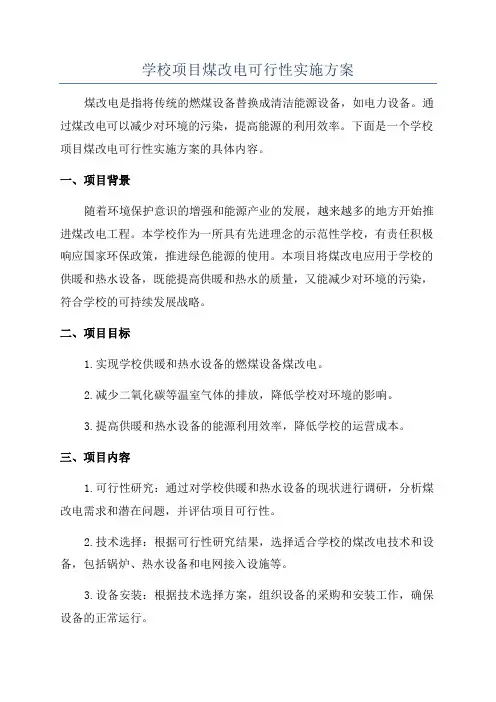 学校项目煤改电可行性实施方案

煤改电是指将传统的燃煤设备替换成清洁能源设备，如电力设备。通过煤改电可以减少对环境的污染，提高能源的利用效率。下面是一个学校项目煤改电可行性实施方案的具体内容。

一、项目背景

随着环境保护意识的增强和能源产业的发展，越来越多的地方开始推进煤改电工程。本学校作为一所具有先进理念的示范性学校，有责任积极响应国家环保政策，推进绿色能源的使用。本项目将煤改电应用于学校的供暖和热水设备，既能提高供暖和热水的质量，又能减少对环境的污染，符合学校的可持续发展战略。

二、项目目标

1.实现学校供暖和热水设备的燃煤设备煤改电。

2.减少二氧化碳等温室气体的排放，降低学校对环境的影响。

3.提高供暖和热水设备的能源利用效率，降低学校的运营成本。

三、项目内容

1.可行性研究：通过对学校供暖和热水设备的现状进行调研，分析煤改电需求和潜在问题，并评估项目可行性。

2.技术选择：根据可行性研究结果，选择适合学校的煤改电技术和设备，包括锅炉、热水设备和电网接入设施等。

3.设备安装：根据技术选择方案，组织设备的采购和安装工作，确保设备的正常运行。